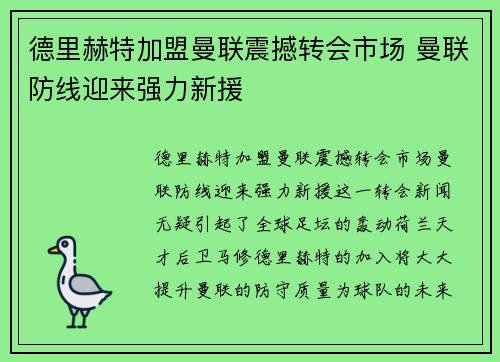 德里赫特加盟曼联震撼转会市场 曼联防线迎来强力新援

德里赫特加盟曼联震撼转会市场曼联防线迎来强力新援这一转会新闻无疑引起了全球足坛的轰动荷兰天才后卫马修德里赫特的加入将大大提升曼联的防守质量为球队的未来